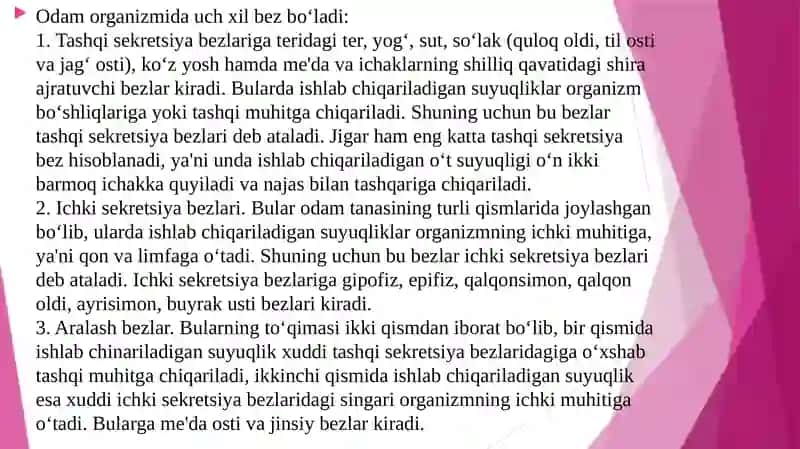 Odam organizmida uch xil bez boʻladi:
1. Tashqi sekretsiya bezlariga teridagi ter, yogʻ, sut, soʻlak (quloq oldi, til osti va jagʻ osti), koʻz yosh hamda me'da va ichaklarning shilliq qavatidagi shira ajratuvchi bezlar kiradi. Bularda ishlab chiqariladigan suyuqliklar organizm boʻshliqlariga yoki tashqi muhitga chiqariladi. Shuning uchun bu bezlar tashqi sekretsiya bezlari deb ataladi. Jigar ham eng katta tashqi sekretsiya bez hisoblanadi, ya'ni unda ishlab chiqariladigan oʻt suyuqligi oʻn ikki barmoq ichakka quyiladi va najas bilan tashqariga chiqariladi.
2. Ichki sekretsiya bezlari. Bular odam tanasining turli qismlarida joylashgan boʻlib, ularda ishlab chiqariladigan suyuqliklar organizmning ichki muhitiga, ya'ni qon va limfaga oʻtadi. Shuning uchun bu bezlar ichki sekretsiya bezlari deb ataladi. Ichki sekretsiya bezlariga gipofiz, epifiz, qalqonsimon, qalqon oldi, ayrisimon, buyrak usti bezlari kiradi.
3. Aralash bezlar. Bularning toʻqimasi ikki qismdan iborat boʻlib, bir qismida ishlab chinariladigan suyuqlik xuddi tashqi sekretsiya bezlaridagiga oʻxshab tashqi muhitga chiqariladi, ikkinchi qismida ishlab chiqariladigan suyuqlik esa xuddi ichki sekretsiya bezlaridagi singari organizmning ichki muhitiga oʻtadi. Bularga me'da osti va jinsiy bezlar kiradi.